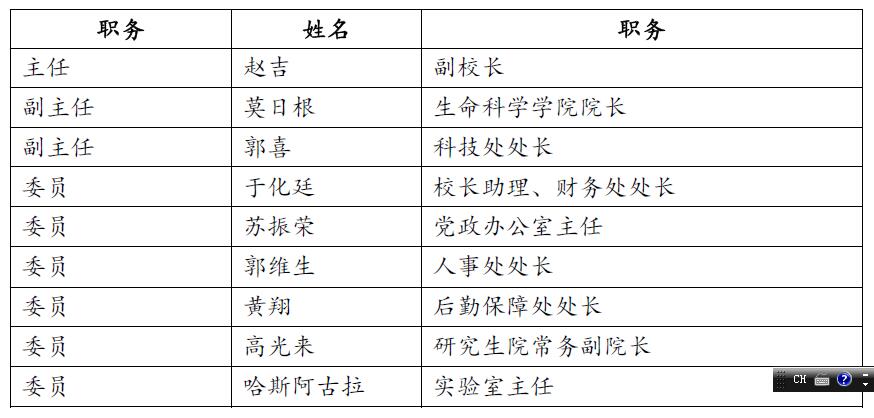 | 职务 | 姓名 | 职务 |
|---|---|---|
| 主任 | 赵吉 | 副校长 |
| 副主任 | 莫日根 | 生命科学学院院长 |
| 副主任 | 郭喜 | 科技处处长 |
| 委员 | 于化廷 | 校长助理、财务处处长 |
| 委员 | 苏振荣 | 党政办公室主任 |
| 委员 | 郭维生 | 人事处处长 |
| 委员 | 黄翔 | 后勤保障处处长 |
| 委员 | 高光来 | 研究生院常务副院长 |
| 委员 | 哈斯阿古拉 | 实验室主任 |

CH